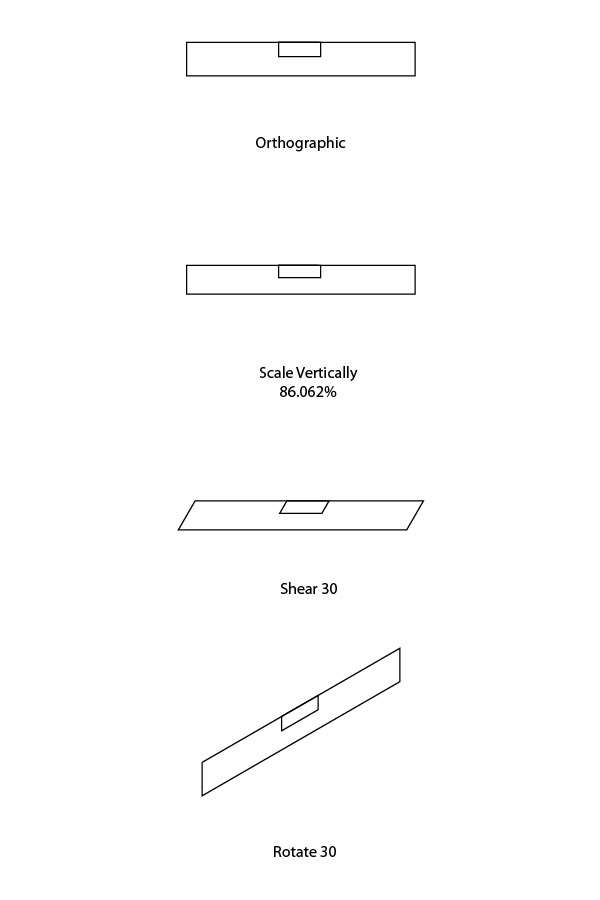 Orthographic

Scale Vertically
86.062%

Shear 30

Rotate 30